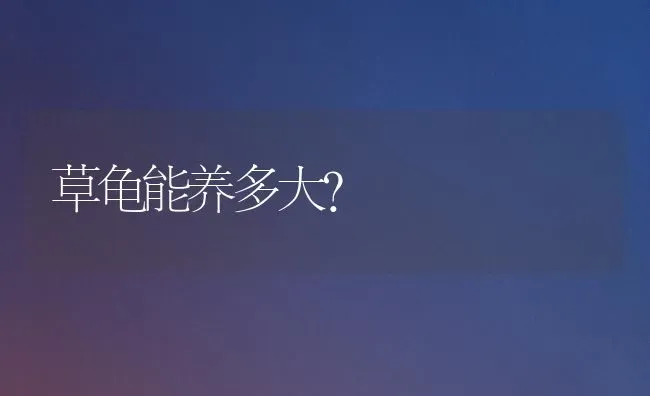 草龟能养多大?